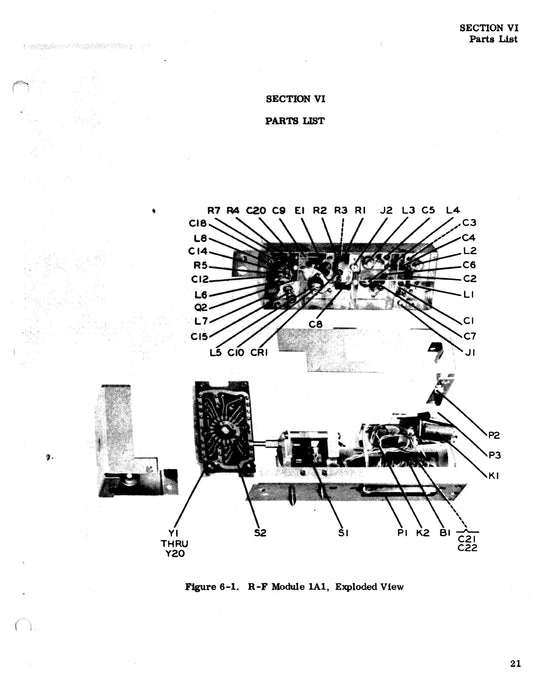 SECTION VI
Parts List

SECTION VI

PARTS LIST

R7 R4 C20 C9 E1 R2 R3 R1 J2 L3 C5 L4
C18
L8
C14
R5
C12
L6
Q2
L7
C15
L5 C10 CR1
C8
C3
C4
L2
C6
C2
L1
C1
C7
J1
P2
P3
K1
Y1 THRU Y20
S2
S1
P1 K2 B1
C21 C22

Figure 6-1. R-F Module 1A1, Exploded View

21